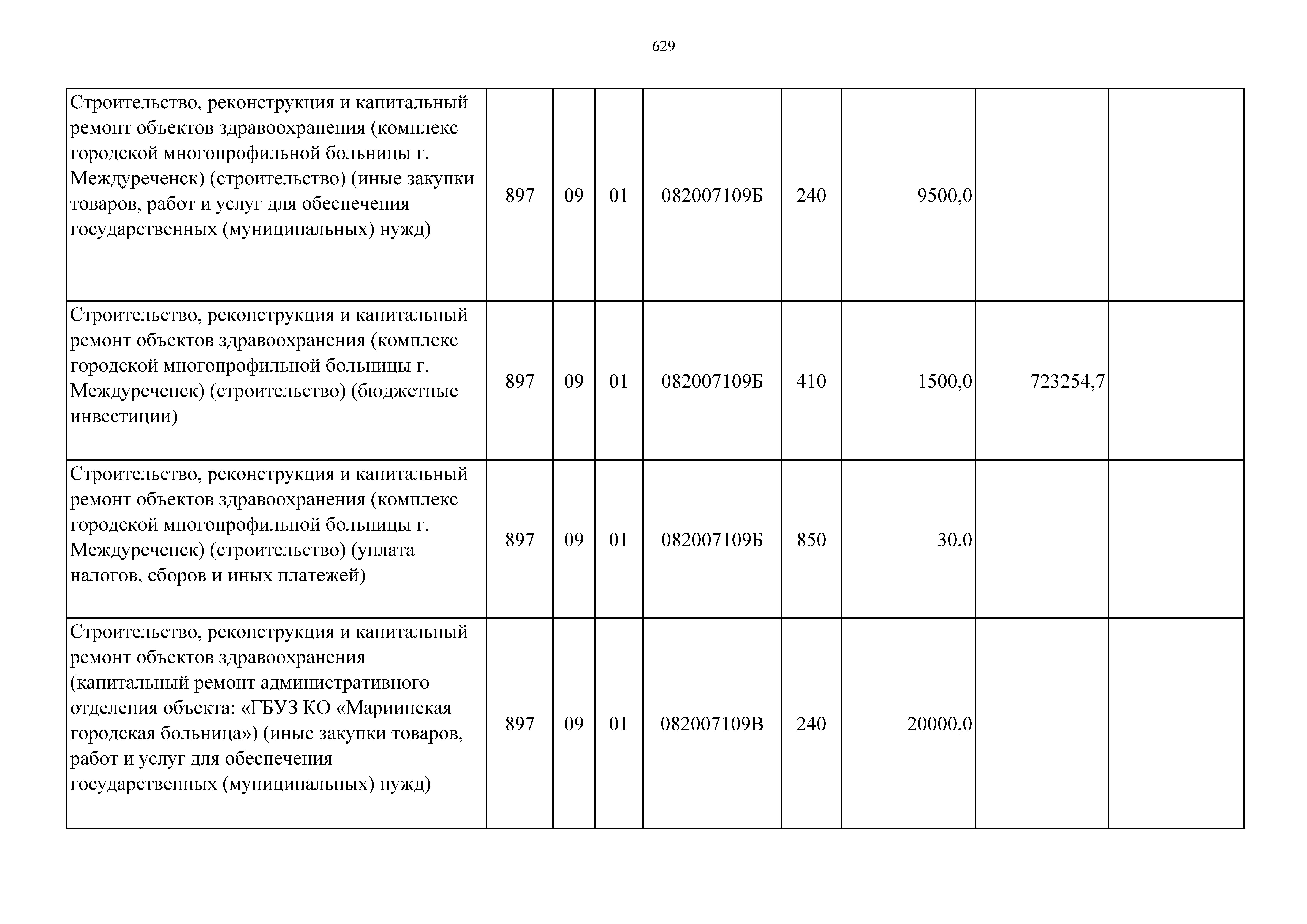 629

| | | | | | | | | |
|---|---|---|---|---|---|---|---|---|
| Строительство, реконструкция и капитальный ремонт объектов здравоохранения (комплекс городской многопрофильной больницы г. Междуреченск) (строительство) (иные закупки товаров, работ и услуг для обеспечения государственных (муниципальных) нужд) | 897 | 09 | 01 | 082007109Б | 240 | 9500,0 | | |
| Строительство, реконструкция и капитальный ремонт объектов здравоохранения (комплекс городской многопрофильной больницы г. Междуреченск) (строительство) (бюджетные инвестиции) | 897 | 09 | 01 | 082007109Б | 410 | 1500,0 | 723254,7 | |
| Строительство, реконструкция и капитальный ремонт объектов здравоохранения (комплекс городской многопрофильной больницы г. Междуреченск) (строительство) (уплата налогов, сборов и иных платежей) | 897 | 09 | 01 | 082007109Б | 850 | 30,0 | | |
| Строительство, реконструкция и капитальный ремонт объектов здравоохранения (капитальный ремонт административного отделения объекта: «ГБУЗ КО «Мариинская городская больница») (иные закупки товаров, работ и услуг для обеспечения государственных (муниципальных) нужд) | 897 | 09 | 01 | 082007109В | 240 | 20000,0 | | |